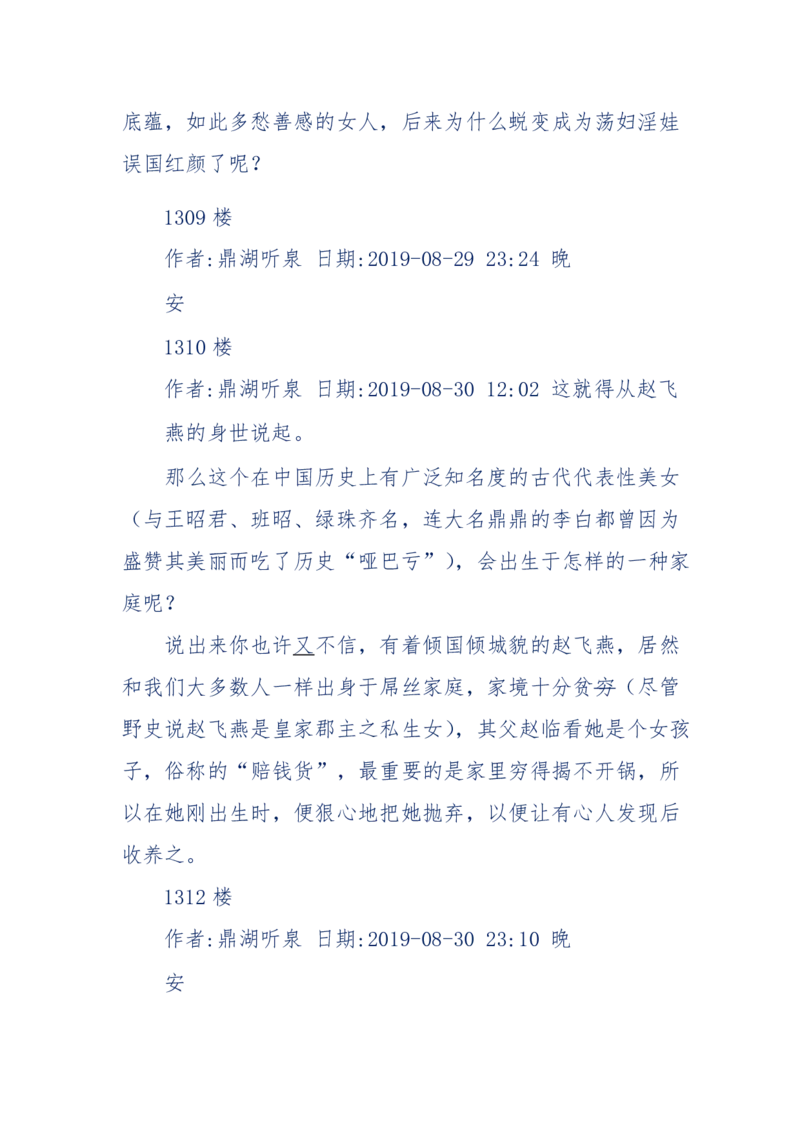 底蕴，如此多愁善感的女人，后来为什么蜕变成为荡妇淫娃误国红颜了呢？

1309 楼

作者:鼎湖听泉 日期:2019-08-29 23:24 晚安

1310 楼

作者:鼎湖听泉 日期:2019-08-30 12:02 这就得从赵飞燕的身世说起。

那么这个在中国历史上有广泛知名度的古代代表性美女（与王昭君、班昭、绿珠齐名，连大名鼎鼎的李白都曾因为盛赞其美丽而吃了历史“哑巴亏”），会出生于怎样的一种家庭呢？

说出来你也许又不信，有着倾国倾城貌的赵飞燕，居然和我们大多数人一样出身于屌丝家庭，家境十分贫穷（尽管野史说赵飞燕是皇家郡主之私生女），其父赵临看她是个女孩子，俗称的“赔钱货”，最重要的是家里穷得揭不开锅，所以在她刚出生时，便狠心地把她抛弃，以便让有心人发现后收养之。

1312 楼

作者:鼎湖听泉 日期:2019-08-30 23:10 晚安